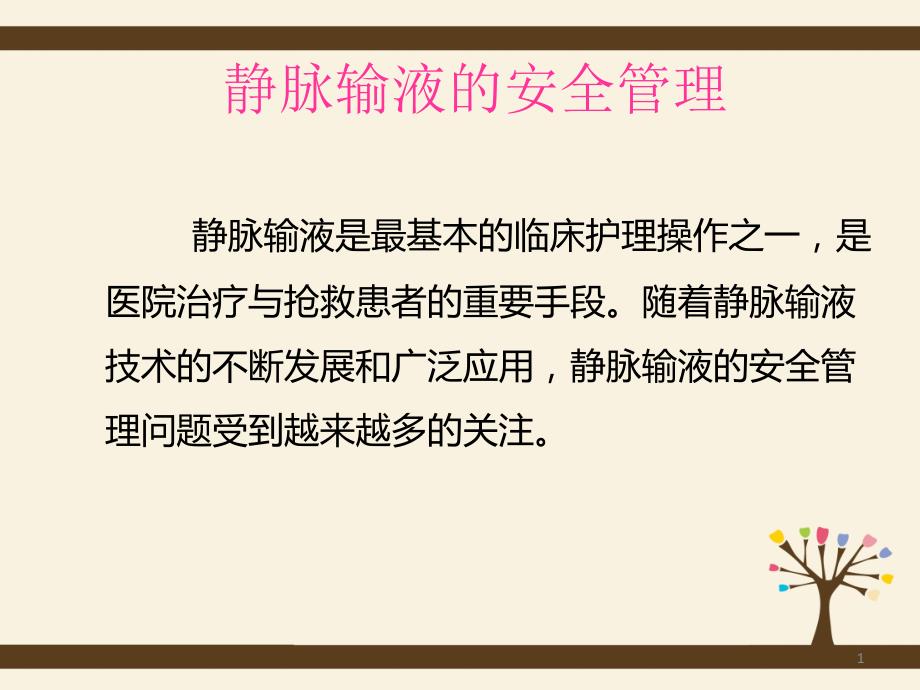 静脉输液的安全管理

静脉输液是最基本的临床护理操作之一，是医院治疗与抢救患者的重要手段。随着静脉输液技术的不断发展和广泛应用，静脉输液的安全管理问题受到越来越多的关注。

1